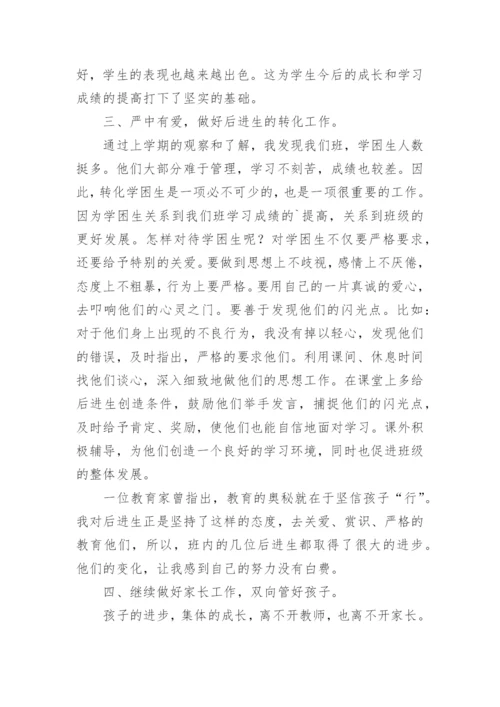 好，学生的表现也越来越出色。这为学生今后的成长和学习成绩的提高打下了坚实的基础。

三、严中有爱，做好后进生的转化工作。

通过上学期的观察和了解，我发现我们班，学困生人数挺多。他们大部分难于管理，学习不刻苦，成绩也较差。因此，转化学困生是一项必不可少的，也是一项很重要的工作。因为学困生关系到我们班学习成绩的`提高，关系到班级的更好发展。怎样对待学困生呢？对学困生不仅要严格要求，还要给予特别的关爱。要做到思想上不歧视，感情上不厌倦，态度上不粗暴，行为上要严格。要用自己的一片真诚的爱心，去叩响他们的心灵之门。要善于发现他们的闪光点。比如：对于他们身上出现的不良行为，我没有掉以轻心，发现他们的错误，及时指出，严格的要求他们。利用课间、休息时间找他们谈心，深入细致地做他们的思想工作。在课堂上多给后进生创造条件，鼓励他们举手发言，捕捉他们的闪光点，及时给予肯定、奖励，使他们也能自信地面对学习。课外积极辅导，为他们创造一个良好的学习环境，同时也促进班级的整体发展。

一位教育家曾指出，教育的奥秘就在于坚信孩子“行”。我对后进生正是坚持了这样的态度，去关爱、赏识、严格的教育他们，所以，班内的几位后进生都取得了很大的进步。他们的变化，让我感到自己的努力没有白费。

四、继续做好家长工作，双向管好孩子。

孩子的进步，集体的成长，离不开教师，也离不开家长。